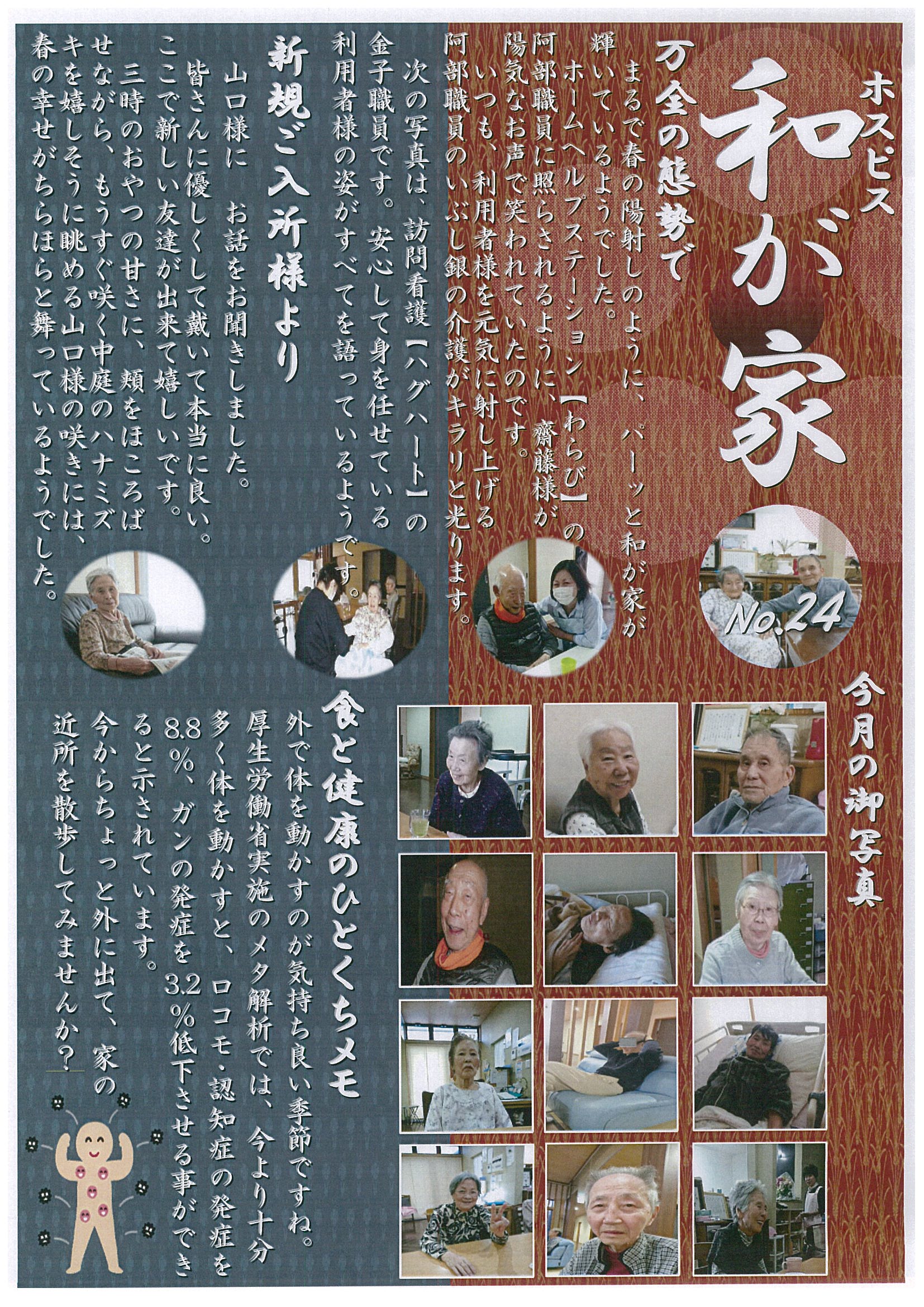 ホスピス
和が家

No.24

万全の態勢で

まるで春の陽射しのように、パーッと和が家が輝いているようでした。
ホームヘルプステーション【わらび】の阿部職員に照らされるように、齋藤様が陽気なお声で笑われていたのです。
いつも、利用者様を元気に射し上げる阿部職員のいぶし銀の介護がキラリと光ります。

次の写真は、訪問看護【ハグハート】の金子職員です。安心して身を任せている利用者様の姿がすべてを語っているようです。

新規ご入所様より

山口様に　お話をお聞きしました。
皆さんに優しくして戴いて本当に良い。ここで新しい友達が出来て嬉しいです。
三時のおやつの甘さに、頬をほころばせながら、もうすぐ咲く中庭のハナミズキを嬉しそうに眺める山口様の咲きには、春の幸せがちらほらと舞っているようでした。

今月の御写真

食と健康のひとくちメモ

外で体を動かすのが気持ち良い季節ですね。
厚生労働省実施のメタ解析では、今より十分多く体を動かすと、ロコモ・認知症の発症を8.8％、ガンの発症を3.2％低下させる事ができると示されています。
今からちょっと外に出て、家の近所を散歩してみませんか？